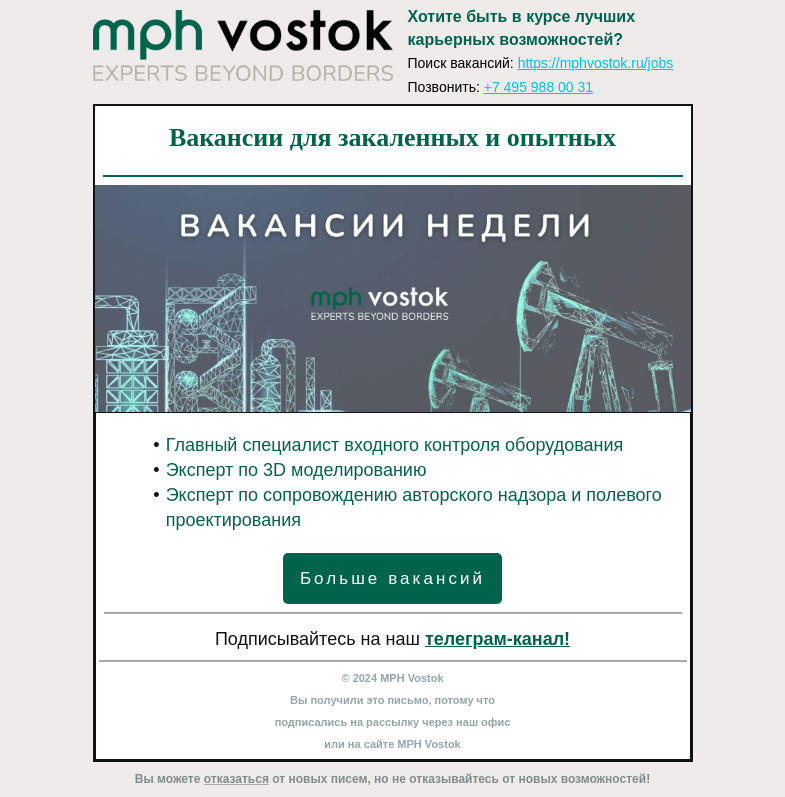 mph vostok
EXPERTS BEYOND BORDERS

Хотите быть в курсе лучших карьерных возможностей?
Поиск вакансий: https://mphvostok.ru/jobs
Позвонить: +7 495 988 00 31

Вакансии для закаленных и опытных

ВАКАНСИИ НЕДЕЛИ

mph vostok
EXPERTS BEYOND BORDERS

• Главный специалист входного контроля оборудования
• Эксперт по 3D моделированию
• Эксперт по сопровождению авторского надзора и полевого проектирования

Больше вакансий

Подписывайтесь на наш телеграм-канал!

© 2024 MPH Vostok
Вы получили это письмо, потому что подписались на рассылку через наш офис или на сайте MPH Vostok

Вы можете отказаться от новых писем, но не отказывайтесь от новых возможностей!